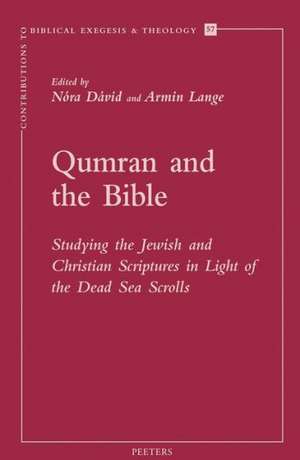 CONTRIBUTIONS TO BIBLICAL EXEGESIS & THEOLOGY 57

Edited by
Nóra Dávid and Armin Lange

Qumran and the Bible

Studying the Jewish and Christian Scriptures in Light of the Dead Sea Scrolls

PEETERS